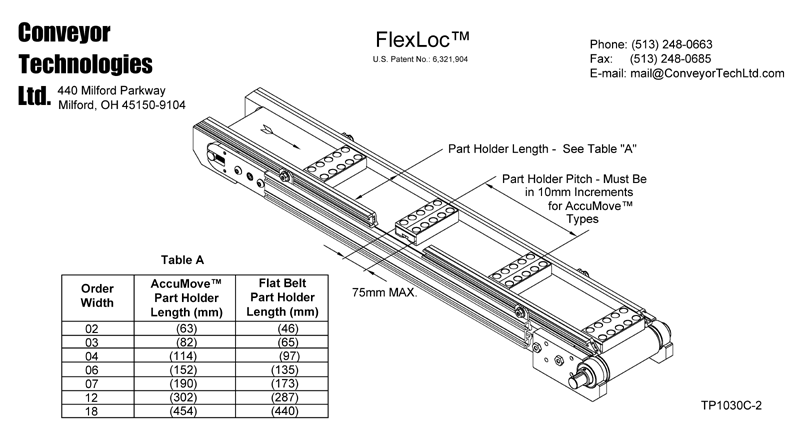 Conveyor Technologies Ltd. 440 Milford Parkway Milford, OH 45150-9104

FlexLoc™
U.S. Patent No.: 6,321,904

Phone: (513) 248-0663
Fax: (513) 248-0685
E-mail: mail@ConveyorTechLtd.com

Part Holder Length - See Table "A"

Part Holder Pitch - Must Be in 10mm Increments for AccuMove™ Types

75mm MAX.

Table A

| Order Width | AccuMove™ Part Holder Length (mm) | Flat Belt Part Holder Length (mm) |
|---|---|---|
| 02 | (63) | (46) |
| 03 | (82) | (65) |
| 04 | (114) | (97) |
| 06 | (152) | (135) |
| 07 | (190) | (173) |
| 12 | (302) | (287) |
| 18 | (454) | (440) |

TP1030C-2